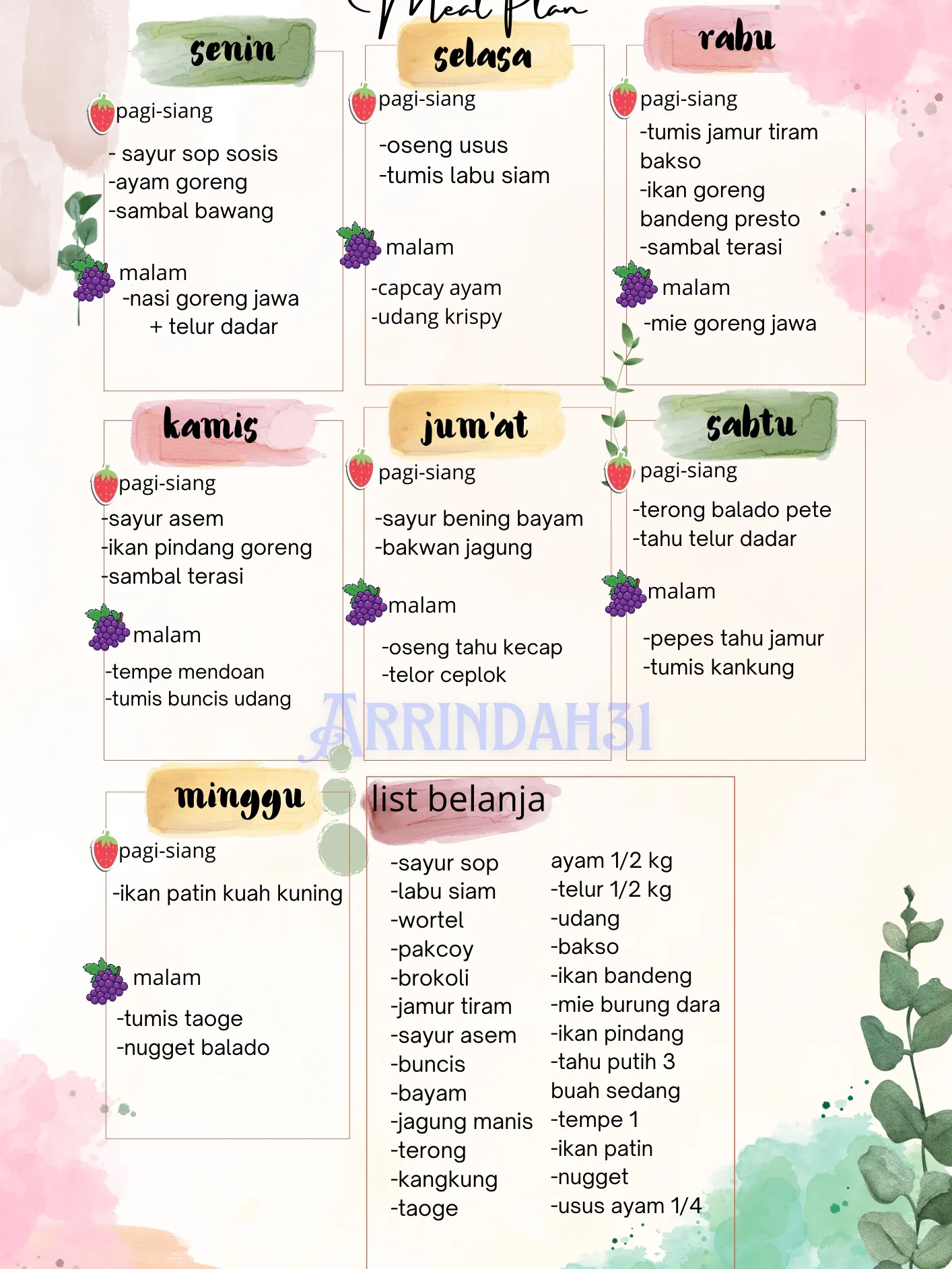 Meal Plan

senin

pagi-siang

- sayur sop sosis
-ayam goreng
-sambal bawang

malam
-nasi goreng jawa
+ telur dadar

selasa

pagi-siang

-oseng usus
-tumis labu siam

malam

-capcay ayam
-udang krispy

rabu

pagi-siang
-tumis jamur tiram bakso
-ikan goreng bandeng presto
-sambal terasi

malam

-mie goreng jawa

kamis

pagi-siang
-sayur asem
-ikan pindang goreng
-sambal terasi

malam

-tempe mendoan
-tumis buncis udang

jum'at

pagi-siang

-sayur bening bayam
-bakwan jagung

malam

-oseng tahu kecap
-telor ceplok

sabtu

pagi-siang

-terong balado pete
-tahu telur dadar

malam

-pepes tahu jamur
-tumis kankung

ARRINDAH31

minggu

pagi-siang

-ikan patin kuah kuning

malam

-tumis taoge
-nugget balado

list belanja

-sayur sop
-labu siam
-wortel
-pakcoy
-brokoli
-jamur tiram
-sayur asem
-buncis
-bayam
-jagung manis
-terong
-kangkung
-taoge

ayam 1/2 kg
-telur 1/2 kg
-udang
-bakso
-ikan bandeng
-mie burung dara
-ikan pindang
-tahu putih 3 buah sedang
-tempe 1
-ikan patin
-nugget
-usus ayam 1/4